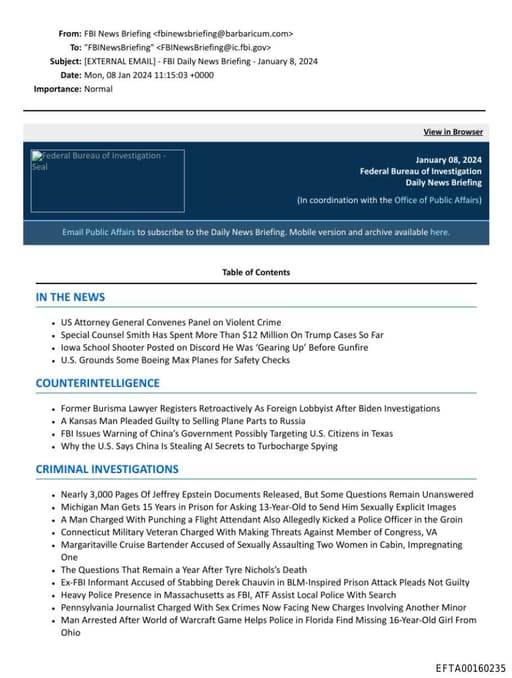 From: FBI News Briefing <fbinewsbriefing@barbaricum.com>
To: "FBINewsBriefing" <FBINewsBriefing@ic.fbi.gov>
Subject: [EXTERNAL EMAIL] - FBI Daily News Briefing - January 8, 2024
Date: Mon, 08 Jan 2024 11:15:03 +0000
Importance: Normal

View in Browser

Federal Bureau of Investigation - Seal

January 08, 2024
Federal Bureau of Investigation
Daily News Briefing
(In coordination with the Office of Public Affairs)

Email Public Affairs to subscribe to the Daily News Briefing. Mobile version and archive available here.

Table of Contents

IN THE NEWS

- US Attorney General Convenes Panel on Violent Crime
- Special Counsel Smith Has Spent More Than $12 Million On Trump Cases So Far
- Iowa School Shooter Posted on Discord He Was 'Gearing Up' Before Gunfire
- U.S. Grounds Some Boeing Max Planes for Safety Checks

COUNTERINTELLIGENCE

- Former Burisma Lawyer Registers Retroactively As Foreign Lobbyist After Biden Investigations
- A Kansas Man Pleaded Guilty to Selling Plane Parts to Russia
- FBI Issues Warning of China's Government Possibly Targeting U.S. Citizens in Texas
- Why the U.S. Says China Is Stealing AI Secrets to Turbocharge Spying

CRIMINAL INVESTIGATIONS

- Nearly 3,000 Pages Of Jeffrey Epstein Documents Released, But Some Questions Remain Unanswered
- Michigan Man Gets 15 Years in Prison for Asking 13-Year-Old to Send Him Sexually Explicit Images
- A Man Charged With Punching a Flight Attendant Also Allegedly Kicked a Police Officer in the Groin
- Connecticut Military Veteran Charged With Making Threats Against Member of Congress, VA
- Margaritaville Cruise Bartender Accused of Sexually Assaulting Two Women in Cabin, Impregnating One
- The Questions That Remain a Year After Tyre Nichols's Death
- Ex-FBI Informant Accused of Stabbing Derek Chauvin in BLM-Inspired Prison Attack Pleads Not Guilty
- Heavy Police Presence in Massachusetts as FBI, ATF Assist Local Police With Search
- Pennsylvania Journalist Charged With Sex Crimes Now Facing New Charges Involving Another Minor
- Man Arrested After World of Warcraft Game Helps Police in Florida Find Missing 16-Year-Old Girl From Ohio

EFTA00160235